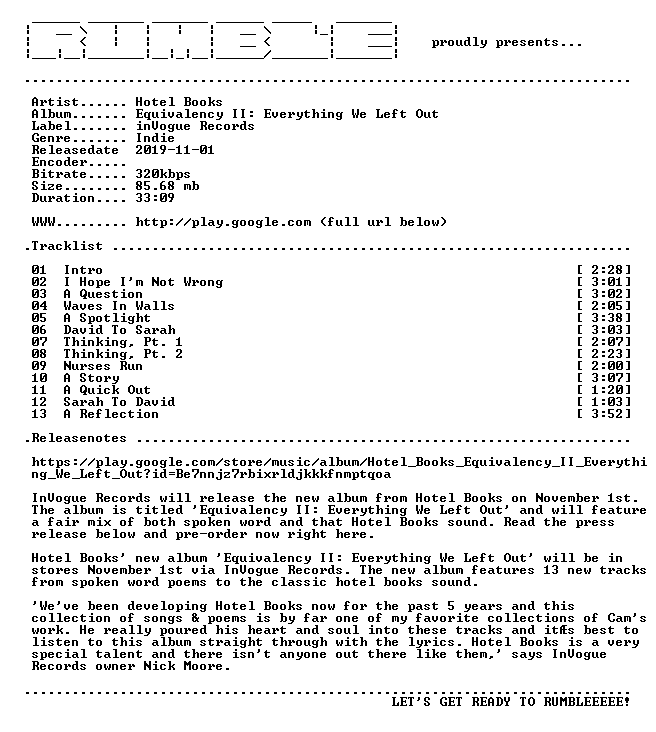 proudly presents...

Artist...... Hotel Books
Album....... Equivalency II: Everything We Left Out
Label....... inVogue Records
Genre....... Indie
Releasedate 2019-11-01
Encoder.....
Bitrate..... 320kbps
Size........ 85.68 mb
Duration.... 33:09

WWW......... http://play.google.com (full url below)

.Tracklist

01 Intro [ 2:28]
02 I Hope I'm Not Wrong [ 3:01]
03 A Question [ 3:02]
04 Waves In Walls [ 2:05]
05 A Spotlight [ 3:38]
06 David To Sarah [ 3:03]
07 Thinking, Pt. 1 [ 2:07]
08 Thinking, Pt. 2 [ 2:23]
09 Nurses Run [ 2:00]
10 A Story [ 3:07]
11 A Quick Out [ 1:20]
12 Sarah To David [ 1:03]
13 A Reflection [ 3:52]

.Releasenotes

https://play.google.com/store/music/album/Hotel_Books_Equivalency_II_Everything_We_Left_Out?id=Be7nnjz7rbixrldjkkkfnmptqoa

InVogue Records will release the new album from Hotel Books on November 1st. The album is titled 'Equivalency II: Everything We Left Out' and will feature a fair mix of both spoken word and that Hotel Books sound. Read the press release below and pre-order now right here.

Hotel Books' new album 'Equivalency II: Everything We Left Out' will be in stores November 1st via InVogue Records. The new album features 13 new tracks from spoken word poems to the classic hotel books sound.

'We've been developing Hotel Books now for the past 5 years and this collection of songs & poems is by far one of my favorite collections of Cam's work. He really poured his heart and soul into these tracks and itÆs best to listen to this album straight through with the lyrics. Hotel Books is a very special talent and there isn't anyone out there like them,' says InVogue Records owner Nick Moore.

LET'S GET READY TO RUMBLEEEEE!